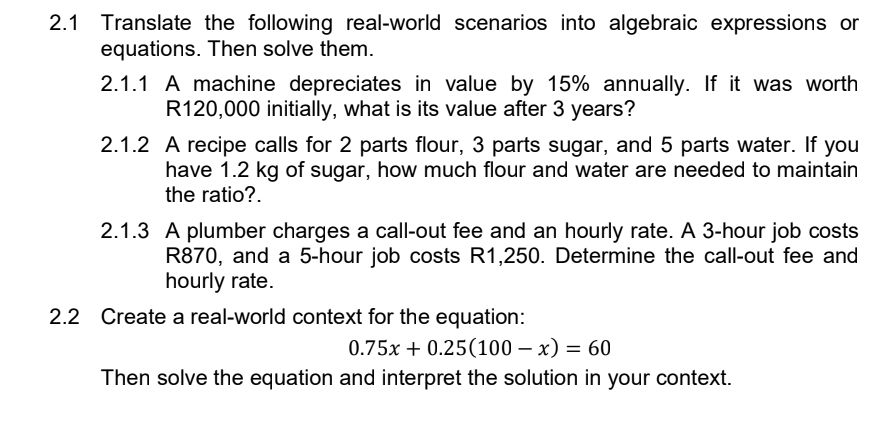 2.1 Translate the following real-world scenarios into algebraic expressions or equations. Then solve them.

2.1.1 A machine depreciates in value by 15% annually. If it was worth R120,000 initially, what is its value after 3 years?

2.1.2 A recipe calls for 2 parts flour, 3 parts sugar, and 5 parts water. If you have 1.2 kg of sugar, how much flour and water are needed to maintain the ratio?.

2.1.3 A plumber charges a call-out fee and an hourly rate. A 3-hour job costs R870, and a 5-hour job costs R1,250. Determine the call-out fee and hourly rate.

2.2 Create a real-world context for the equation:

$0.75x + 0.25(100 - x) = 60$

Then solve the equation and interpret the solution in your context.